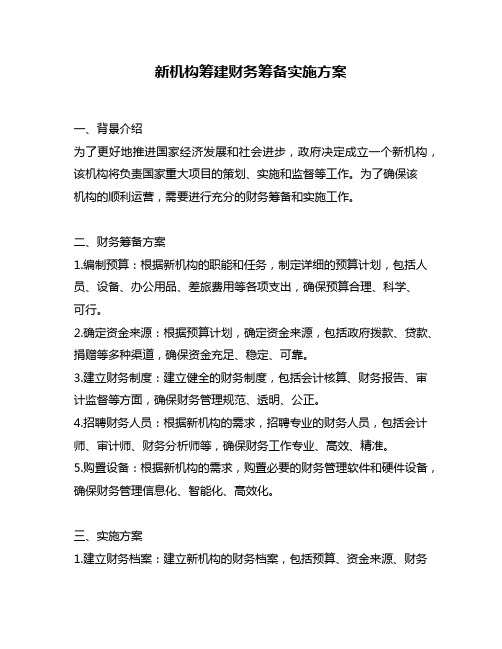 新机构筹建财务筹备实施方案

一、背景介绍
为了更好地推进国家经济发展和社会进步，政府决定成立一个新机构，该机构将负责国家重大项目的策划、实施和监督等工作。为了确保该机构的顺利运营，需要进行充分的财务筹备和实施工作。

二、财务筹备方案
1.编制预算：根据新机构的职能和任务，制定详细的预算计划，包括人员、设备、办公用品、差旅费用等各项支出，确保预算合理、科学、可行。
2.确定资金来源：根据预算计划，确定资金来源，包括政府拨款、贷款、捐赠等多种渠道，确保资金充足、稳定、可靠。
3.建立财务制度：建立健全的财务制度，包括会计核算、财务报告、审计监督等方面，确保财务管理规范、透明、公正。
4.招聘财务人员：根据新机构的需求，招聘专业的财务人员，包括会计师、审计师、财务分析师等，确保财务工作专业、高效、精准。
5.购置设备：根据新机构的需求，购置必要的财务管理软件和硬件设备，确保财务管理信息化、智能化、高效化。

三、实施方案
1.建立财务档案：建立新机构的财务档案，包括预算、资金来源、财务